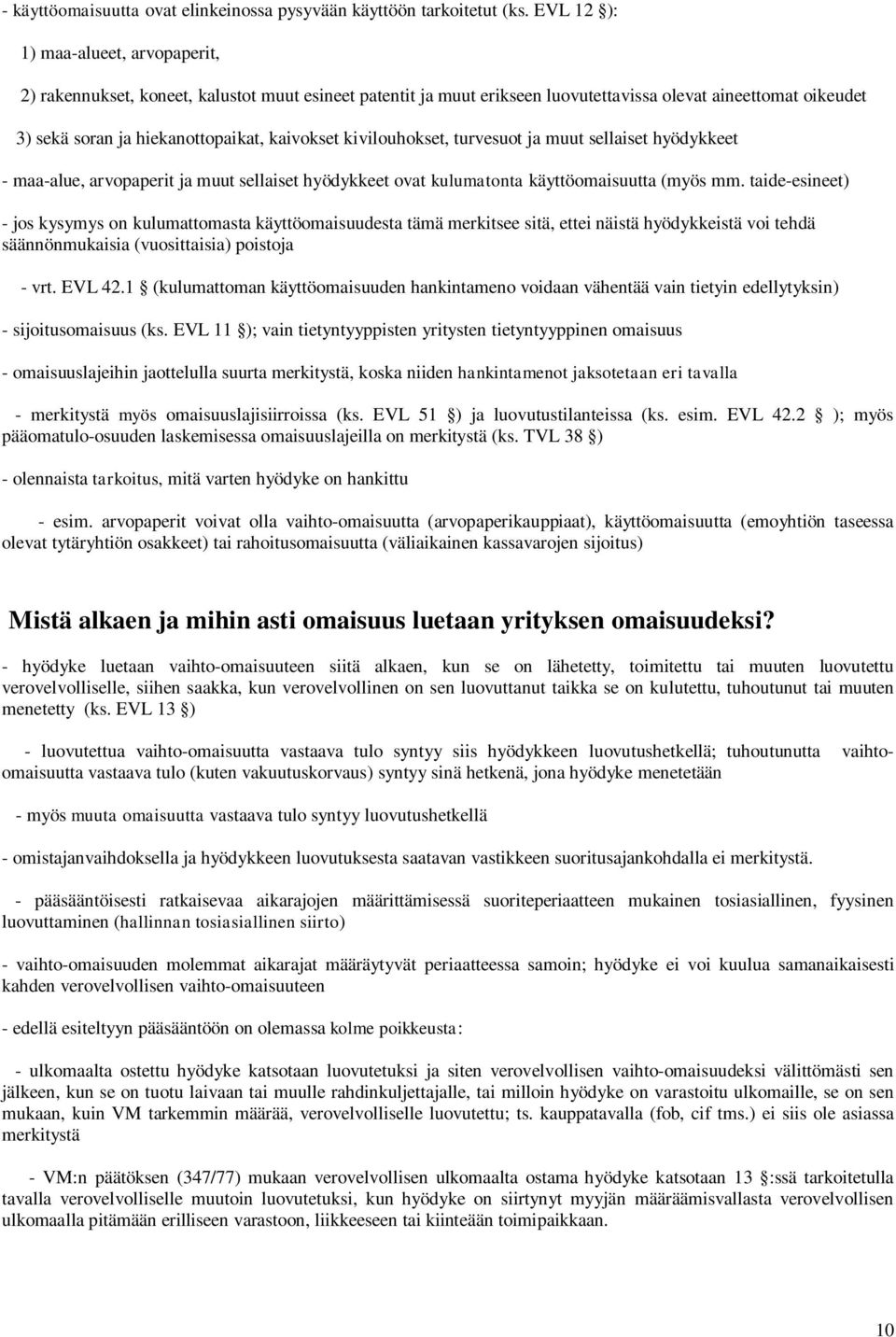 - käyttöomaisuutta ovat elinkeinossa pysyvään käyttöön tarkoitetut (ks. EVL 12 §):

1) maa-alueet, arvopaperit,

2) rakennukset, koneet, kalustot muut esineet patentit ja muut erikseen luovutettavissa olevat aineettomat oikeudet

3) sekä soran ja hiekanottopaikat, kaivokset kivilouhokset, turvesuot ja muut sellaiset hyödykkeet

- maa-alue, arvopaperit ja muut sellaiset hyödykkeet ovat kulumatonta käyttöomaisuutta (myös mm. taide-esineet)

- jos kysymys on kulumattomasta käyttöomaisuudesta tämä merkitsee sitä, ettei näistä hyödykkeistä voi tehdä säännönmukaisia (vuosittaisia) poistoja

- vrt. EVL 42.1 § (kulumattoman käyttöomaisuuden hankintameno voidaan vähentää vain tietyin edellytyksin)

- sijoitusomaisuus (ks. EVL 11 §); vain tietyntyyppisten yritysten tietyntyyppinen omaisuus

- omaisuuslajeihin jaottelulla suurta merkitystä, koska niiden hankintamenot jaksotetaan eri tavalla

- merkitystä myös omaisuuslajisiirroissa (ks. EVL 51 §) ja luovutustilanteissa (ks. esim. EVL 42.2 § ); myös pääomatulo-osuuden laskemisessa omaisuuslajeilla on merkitystä (ks. TVL 38 §)

- olennaista tarkoitus, mitä varten hyödyke on hankittu

- esim. arvopaperit voivat olla vaihto-omaisuutta (arvopaperikauppiaat), käyttöomaisuutta (emoyhtiön taseessa olevat tytäryhtiön osakkeet) tai rahoitusomaisuutta (väliaikainen kassavarojen sijoitus)

Mistä alkaen ja mihin asti omaisuus luetaan yrityksen omaisuudeksi?

- hyödyke luetaan vaihto-omaisuuteen siitä alkaen, kun se on lähetetty, toimitettu tai muuten luovutettu verovelvolliselle, siihen saakka, kun verovelvollinen on sen luovuttanut taikka se on kulutettu, tuhoutunut tai muuten menetetty (ks. EVL 13 §)

- luovutettua vaihto-omaisuutta vastaava tulo syntyy siis hyödykkeen luovutushetkellä; tuhoutunutta vaihto-omaisuutta vastaava tulo (kuten vakuutuskorvaus) syntyy sinä hetkenä, jona hyödyke menetetään

- myös muuta omaisuutta vastaava tulo syntyy luovutushetkellä

- omistajanvaihdoksella ja hyödykkeen luovutuksesta saatavan vastikkeen suoritusajankohdalla ei merkitystä.

- pääsääntöisesti ratkaisevaa aikarajojen määrittämisessä suoriteperiaatteen mukainen tosiasiallinen, fyysinen luovuttaminen (hallinnan tosiasiallinen siirto)

- vaihto-omaisuuden molemmat aikarajat määräytyvät periaatteessa samoin; hyödyke ei voi kuulua samanaikaisesti kahden verovelvollisen vaihto-omaisuuteen

- edellä esiteltyyn pääsääntöön on olemassa kolme poikkeusta:

- ulkomaalta ostettu hyödyke katsotaan luovutetuksi ja siten verovelvollisen vaihto-omaisuudeksi välittömästi sen jälkeen, kun se on tuotu laivaan tai muulle rahdinkuljettajalle, tai milloin hyödyke on varastoitu ulkomaille, se on sen mukaan, kuin VM tarkemmin määrää, verovelvolliselle luovutettu; ts. kauppatavalla (fob, cif tms.) ei siis ole asiassa merkitystä

- VM:n päätöksen (347/77) mukaan verovelvollisen ulkomaalta ostama hyödyke katsotaan 13 §:ssä tarkoitetulla tavalla verovelvolliselle muutoin luovutetuksi, kun hyödyke on siirtynyt myyjän määräämisvallasta verovelvollisen ulkomaalla pitämään erilliseen varastoon, liikkeeseen tai kiinteään toimipaikkaan.

10